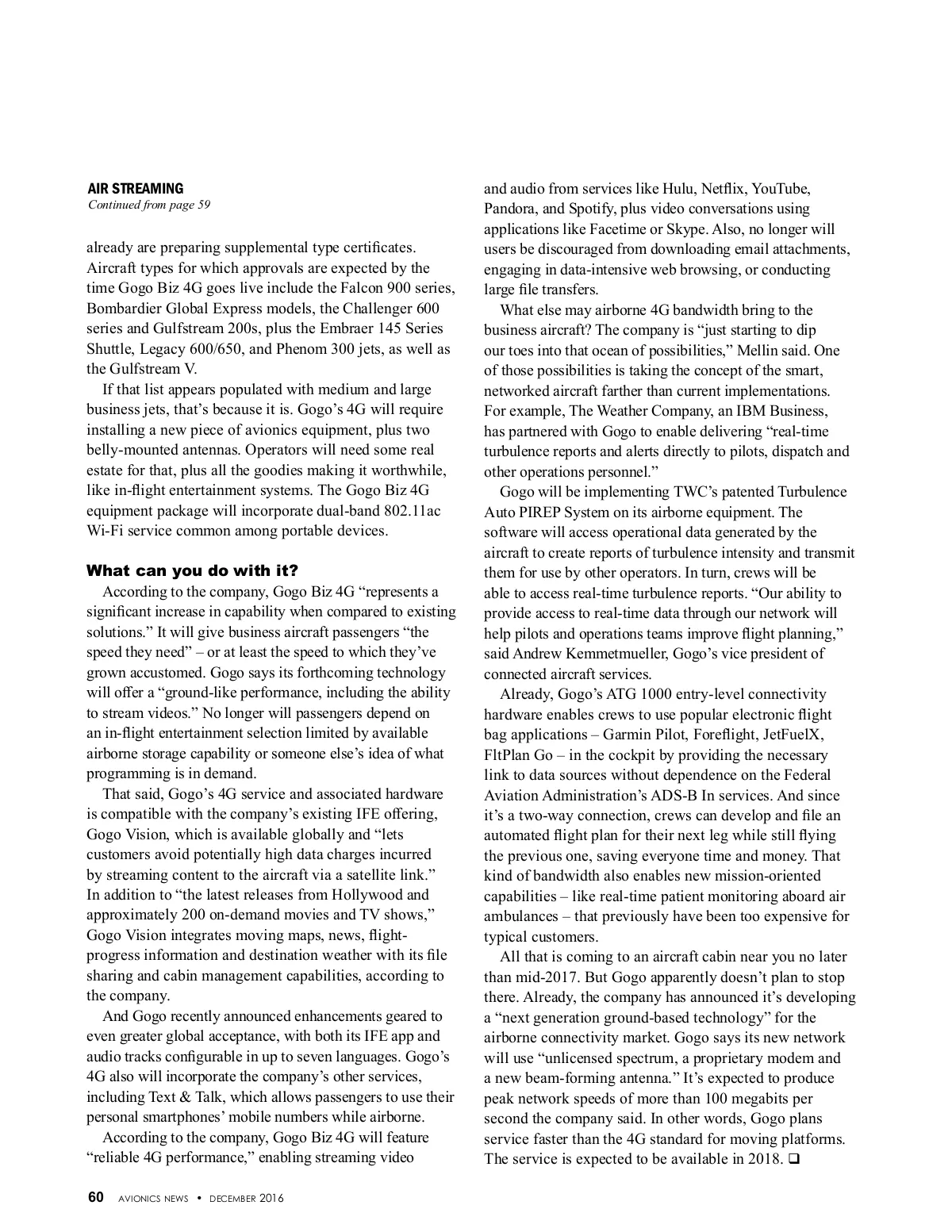 AIR STREAMING
Continued from page 59

already are preparing supplemental type certificates. Aircraft types for which approvals are expected by the time Gogo Biz 4G goes live include the Falcon 900 series, Bombardier Global Express models, the Challenger 600 series and Gulfstream 200s, plus the Embraer 145 Series Shuttle, Legacy 600/650, and Phenom 300 jets, as well as the Gulfstream V.

If that list appears populated with medium and large business jets, that's because it is. Gogo's 4G will require installing a new piece of avionics equipment, plus two belly-mounted antennas. Operators will need some real estate for that, plus all the goodies making it worthwhile, like in-flight entertainment systems. The Gogo Biz 4G equipment package will incorporate dual-band 802.11ac Wi-Fi service common among portable devices.

What can you do with it?

According to the company, Gogo Biz 4G "represents a significant increase in capability when compared to existing solutions." It will give business aircraft passengers "the speed they need" – or at least the speed to which they've grown accustomed. Gogo says its forthcoming technology will offer a "ground-like performance, including the ability to stream videos." No longer will passengers depend on an in-flight entertainment selection limited by available airborne storage capability or someone else's idea of what programming is in demand.

That said, Gogo's 4G service and associated hardware is compatible with the company's existing IFE offering, Gogo Vision, which is available globally and "lets customers avoid potentially high data charges incurred by streaming content to the aircraft via a satellite link." In addition to "the latest releases from Hollywood and approximately 200 on-demand movies and TV shows," Gogo Vision integrates moving maps, news, flight-progress information and destination weather with its file sharing and cabin management capabilities, according to the company.

And Gogo recently announced enhancements geared to even greater global acceptance, with both its IFE app and audio tracks configurable in up to seven languages. Gogo's 4G also will incorporate the company's other services, including Text & Talk, which allows passengers to use their personal smartphones' mobile numbers while airborne.

According to the company, Gogo Biz 4G will feature "reliable 4G performance," enabling streaming video and audio from services like Hulu, Netflix, YouTube, Pandora, and Spotify, plus video conversations using applications like Facetime or Skype. Also, no longer will users be discouraged from downloading email attachments, engaging in data-intensive web browsing, or conducting large file transfers.

What else may airborne 4G bandwidth bring to the business aircraft? The company is "just starting to dip our toes into that ocean of possibilities," Mellin said. One of those possibilities is taking the concept of the smart, networked aircraft farther than current implementations. For example, The Weather Company, an IBM Business, has partnered with Gogo to enable delivering "real-time turbulence reports and alerts directly to pilots, dispatch and other operations personnel."

Gogo will be implementing TWC's patented Turbulence Auto PIREP System on its airborne equipment. The software will access operational data generated by the aircraft to create reports of turbulence intensity and transmit them for use by other operators. In turn, crews will be able to access real-time turbulence reports. "Our ability to provide access to real-time data through our network will help pilots and operations teams improve flight planning," said Andrew Kemmetmueller, Gogo's vice president of connected aircraft services.

Already, Gogo's ATG 1000 entry-level connectivity hardware enables crews to use popular electronic flight bag applications – Garmin Pilot, Foreflight, JetFuelX, FltPlan Go – in the cockpit by providing the necessary link to data sources without dependence on the Federal Aviation Administration's ADS-B In services. And since it's a two-way connection, crews can develop and file an automated flight plan for their next leg while still flying the previous one, saving everyone time and money. That kind of bandwidth also enables new mission-oriented capabilities – like real-time patient monitoring aboard air ambulances – that previously have been too expensive for typical customers.

All that is coming to an aircraft cabin near you no later than mid-2017. But Gogo apparently doesn't plan to stop there. Already, the company has announced it's developing a "next generation ground-based technology" for the airborne connectivity market. Gogo says its new network will use "unlicensed spectrum, a proprietary modem and a new beam-forming antenna." It's expected to produce peak network speeds of more than 100 megabits per second the company said. In other words, Gogo plans service faster than the 4G standard for moving platforms. The service is expected to be available in 2018. ❑

60 AVIONICS NEWS • DECEMBER 2016